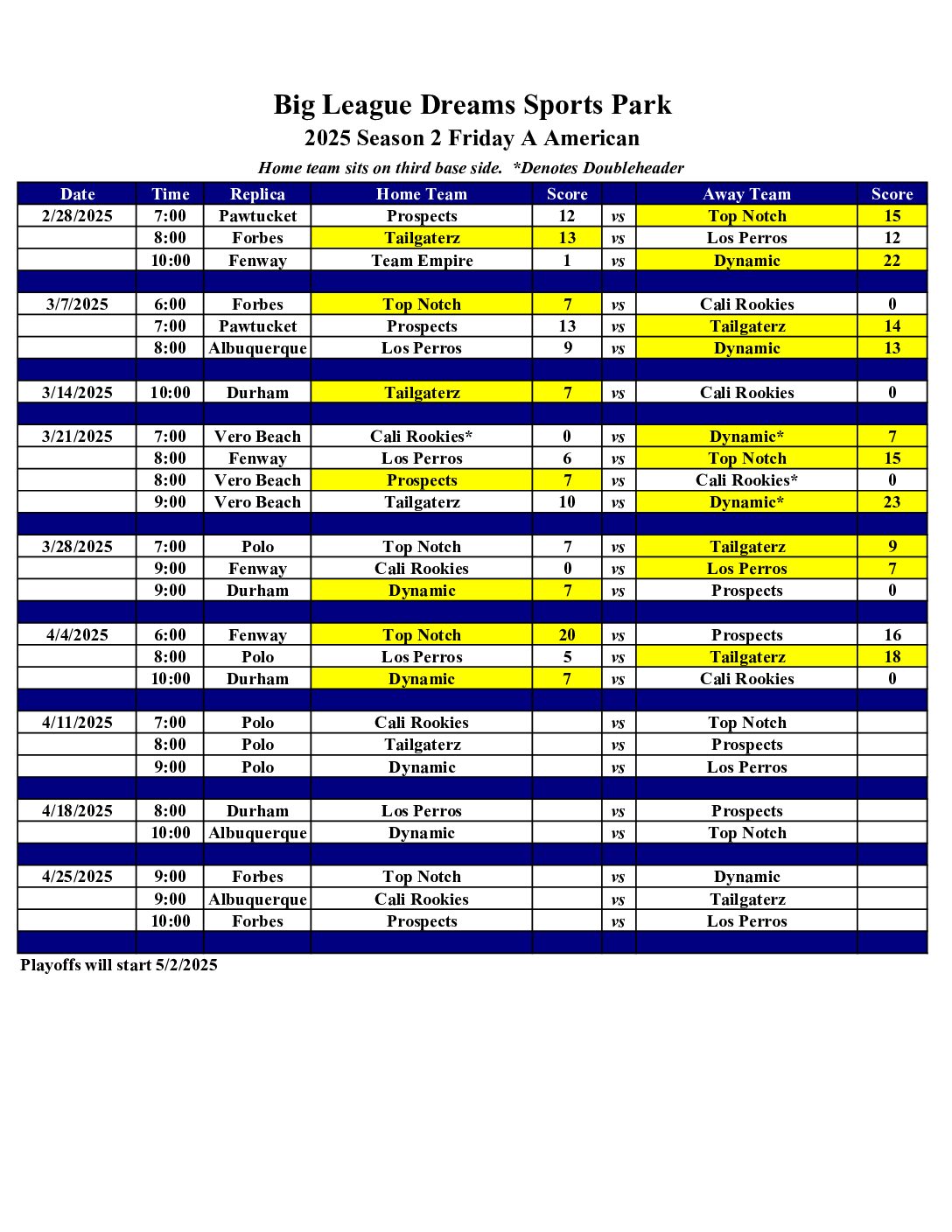 Big League Dreams Sports Park
2025 Season 2 Friday A American
Home team sits on third base side. *Denotes Doubleheader

| Date | Time | Replica | Home Team | Score | | Away Team | Score |
|---|---|---|---|---|---|---|---|
| 2/28/2025 | 7:00 | Pawtucket | Prospects | 12 | vs | Top Notch | 15 |
| | 8:00 | Forbes | Tailgaterz | 13 | vs | Los Perros | 12 |
| | 10:00 | Fenway | Team Empire | 1 | vs | Dynamic | 22 |
| | | | | | | | |
| 3/7/2025 | 6:00 | Forbes | Top Notch | 7 | vs | Cali Rookies | 0 |
| | 7:00 | Pawtucket | Prospects | 13 | vs | Tailgaterz | 14 |
| | 8:00 | Albuquerque | Los Perros | 9 | vs | Dynamic | 13 |
| | | | | | | | |
| 3/14/2025 | 10:00 | Durham | Tailgaterz | 7 | vs | Cali Rookies | 0 |
| | | | | | | | |
| 3/21/2025 | 7:00 | Vero Beach | Cali Rookies* | 0 | vs | Dynamic* | 7 |
| | 8:00 | Fenway | Los Perros | 6 | vs | Top Notch | 15 |
| | 8:00 | Vero Beach | Prospects | 7 | vs | Cali Rookies* | 0 |
| | 9:00 | Vero Beach | Tailgaterz | 10 | vs | Dynamic* | 23 |
| | | | | | | | |
| 3/28/2025 | 7:00 | Polo | Top Notch | 7 | vs | Tailgaterz | 9 |
| | 9:00 | Fenway | Cali Rookies | 0 | vs | Los Perros | 7 |
| | 9:00 | Durham | Dynamic | 7 | vs | Prospects | 0 |
| | | | | | | | |
| 4/4/2025 | 6:00 | Fenway | Top Notch | 20 | vs | Prospects | 16 |
| | 8:00 | Polo | Los Perros | 5 | vs | Tailgaterz | 18 |
| | 10:00 | Durham | Dynamic | 7 | vs | Cali Rookies | 0 |
| | | | | | | | |
| 4/11/2025 | 7:00 | Polo | Cali Rookies | | vs | Top Notch | |
| | 8:00 | Polo | Tailgaterz | | vs | Prospects | |
| | 9:00 | Polo | Dynamic | | vs | Los Perros | |
| | | | | | | | |
| 4/18/2025 | 8:00 | Durham | Los Perros | | vs | Prospects | |
| | 10:00 | Albuquerque | Dynamic | | vs | Top Notch | |
| | | | | | | | |
| 4/25/2025 | 9:00 | Forbes | Top Notch | | vs | Dynamic | |
| | 9:00 | Albuquerque | Cali Rookies | | vs | Tailgaterz | |
| | 10:00 | Forbes | Prospects | | vs | Los Perros | |
| | | | | | | | |

Playoffs will start 5/2/2025